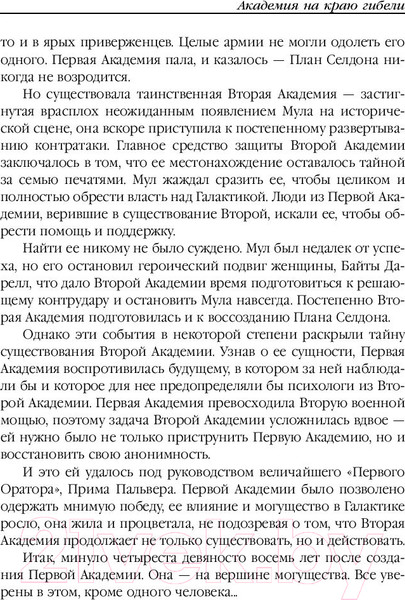 Академия на краю гибели

то и в ярых приверженцев. Целые армии не могли одолеть его одного. Первая Академия пала, и казалось — План Селдона никогда не возродится.

Но существовала таинственная Вторая Академия — застигнутая врасплох неожиданным появлением Мула на исторической сцене, она вскоре приступила к постепенному развертыванию контратаки. Главное средство защиты Второй Академии заключалось в том, что ее местонахождение оставалось тайной за семью печатями. Мул жаждал сразить ее, чтобы целиком и полностью обрести власть над Галактикой. Люди из Первой Академии, верившие в существование Второй, искали ее, чтобы обрести помощь и поддержку.

Найти ее никому не было суждено. Мул был недалек от успеха, но его остановил героический подвиг женщины, Байты Дарелл, что дало Второй Академии время подготовиться к решающему контрудару и остановить Мула навсегда. Постепенно Вторая Академия подготовилась и к воссозданию Плана Селдона.

Однако эти события в некоторой степени раскрыли тайну существования Второй Академии. Узнав о ее сущности, Первая Академия воспротивилась будущему, в котором за ней наблюдали бы и которое для нее предопределяли бы психологи из Второй Академии. Первая Академия превосходила Вторую военной мощью, поэтому задача Второй Академии усложнилась вдвое — ей нужно было не только приструнить Первую Академию, но и восстановить свою анонимность.

И это ей удалось под руководством величайшего «Первого Оратора», Прима Пальвера. Первой Академии было позволено одержать мнимую победу, ее влияние и могущество в Галактике росло, она жила и процветала, не подозревая о том, что Вторая Академия продолжает не только существовать, но и действовать.

Итак, минуло четыреста девяносто восемь лет после создания Первой Академии. Она — на вершине могущества. Все уверены в этом, кроме одного человека...